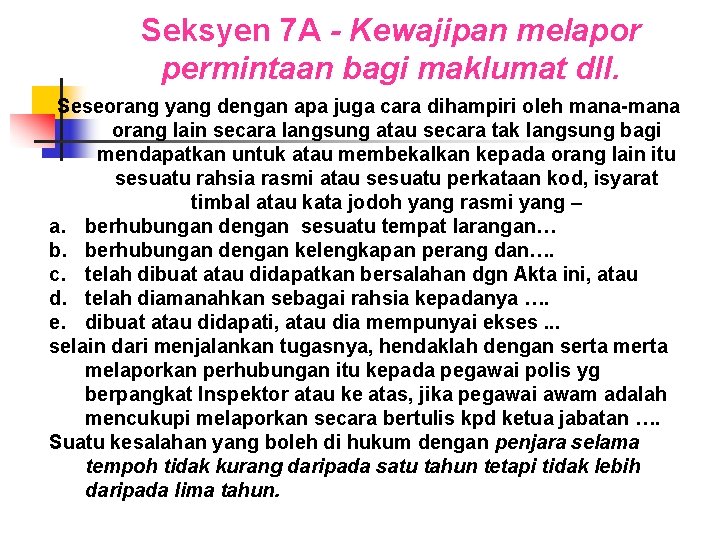 Seksyen 7A - Kewajipan melapor permintaan bagi maklumat dll.

Seseorang yang dengan apa juga cara dihampiri oleh mana-mana orang lain secara langsung atau secara tak langsung bagi mendapatkan untuk atau membekalkan kepada orang lain itu sesuatu rahsia rasmi atau sesuatu perkataan kod, isyarat timbal atau kata jodoh yang rasmi yang –

a. berhubungan dengan sesuatu tempat larangan…
b. berhubungan dengan kelengkapan perang dan….
c. telah dibuat atau didapatkan bersalahan dgn Akta ini, atau
d. telah diamanahkan sebagai rahsia kepadanya ….
e. dibuat atau didapati, atau dia mempunyai ekses ...

selain dari menjalankan tugasnya, hendaklah dengan serta merta melaporkan perhubungan itu kepada pegawai polis yg berpangkat Inspektor atau ke atas, jika pegawai awam adalah mencukupi melaporkan secara bertulis kpd ketua jabatan ….

Suatu kesalahan yang boleh di hukum dengan penjara selama tempoh tidak kurang daripada satu tahun tetapi tidak lebih daripada lima tahun.